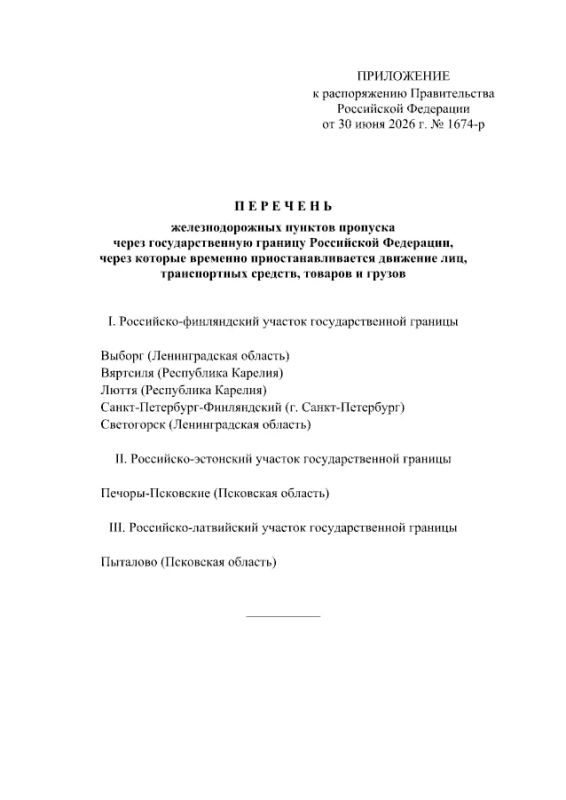 ПРИЛОЖЕНИЕ
к распоряжению Правительства
Российской Федерации
от 30 июня 2026 г. № 1674-р

П Е Р Е Ч Е Н Ь

железнодорожных пунктов пропуска
через государственную границу Российской Федерации,
через которые временно приостанавливается движение лиц,
транспортных средств, товаров и грузов

I. Российско-финляндский участок государственной границы

Выборг (Ленинградская область)
Вяртсиля (Республика Карелия)
Люття (Республика Карелия)
Санкт-Петербург-Финляндский (г. Санкт-Петербург)
Светогорск (Ленинградская область)

II. Российско-эстонский участок государственной границы

Печоры-Псковские (Псковская область)

III. Российско-латвийский участок государственной границы

Пыталово (Псковская область)